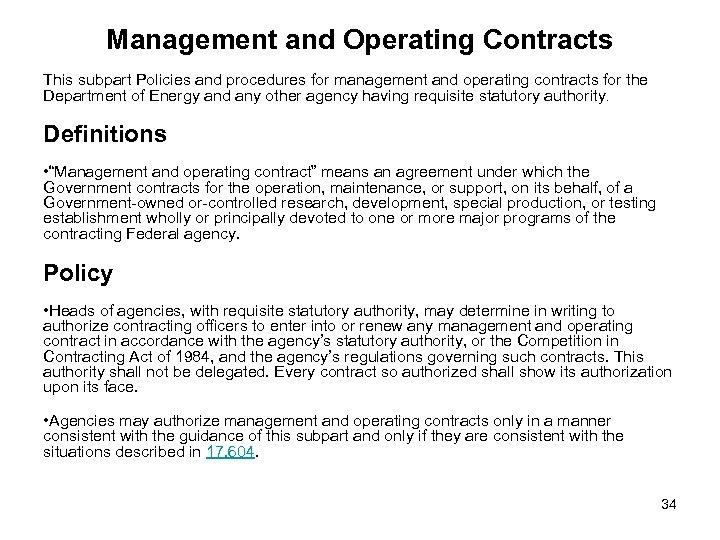 Management and Operating Contracts

This subpart Policies and procedures for management and operating contracts for the Department of Energy and any other agency having requisite statutory authority.

Definitions

•"Management and operating contract" means an agreement under which the Government contracts for the operation, maintenance, or support, on its behalf, of a Government-owned or-controlled research, development, special production, or testing establishment wholly or principally devoted to one or more major programs of the contracting Federal agency.

Policy

•Heads of agencies, with requisite statutory authority, may determine in writing to authorize contracting officers to enter into or renew any management and operating contract in accordance with the agency's statutory authority, or the Competition in Contracting Act of 1984, and the agency's regulations governing such contracts. This authority shall not be delegated. Every contract so authorized shall show its authorization upon its face.

•Agencies may authorize management and operating contracts only in a manner consistent with the guidance of this subpart and only if they are consistent with the situations described in 17.604.

34